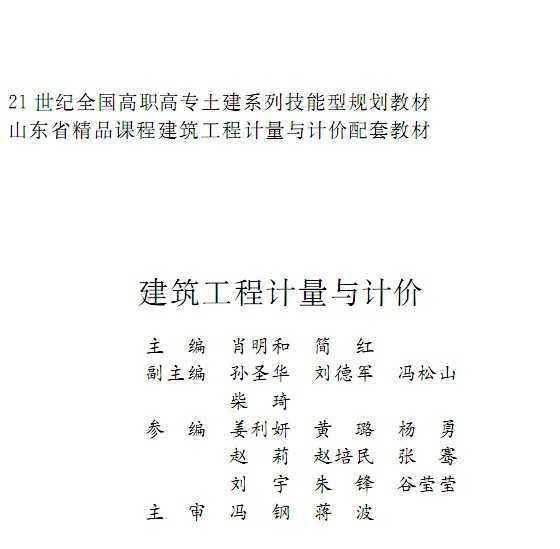 21 世纪全国高职高专土建系列技能型规划教材
山东省精品课程建筑工程计量与计价配套教材

建筑工程计量与计价

主　编　肖明和　简　红
副主编　孙圣华　刘德军　冯松山
　　　　柴　琦
参　编　姜利妍　黄　璐　杨　勇
　　　　赵　莉　赵培民　张　骞
　　　　刘　宇　朱　锋　谷莹莹
主　审　冯　钢　蒋　波